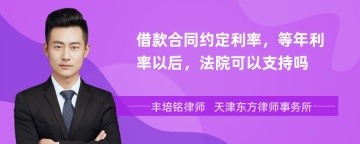 借款合同约定利率，等年利率以后，法院可以支持吗

丰培铭律师　天津东方律师事务所